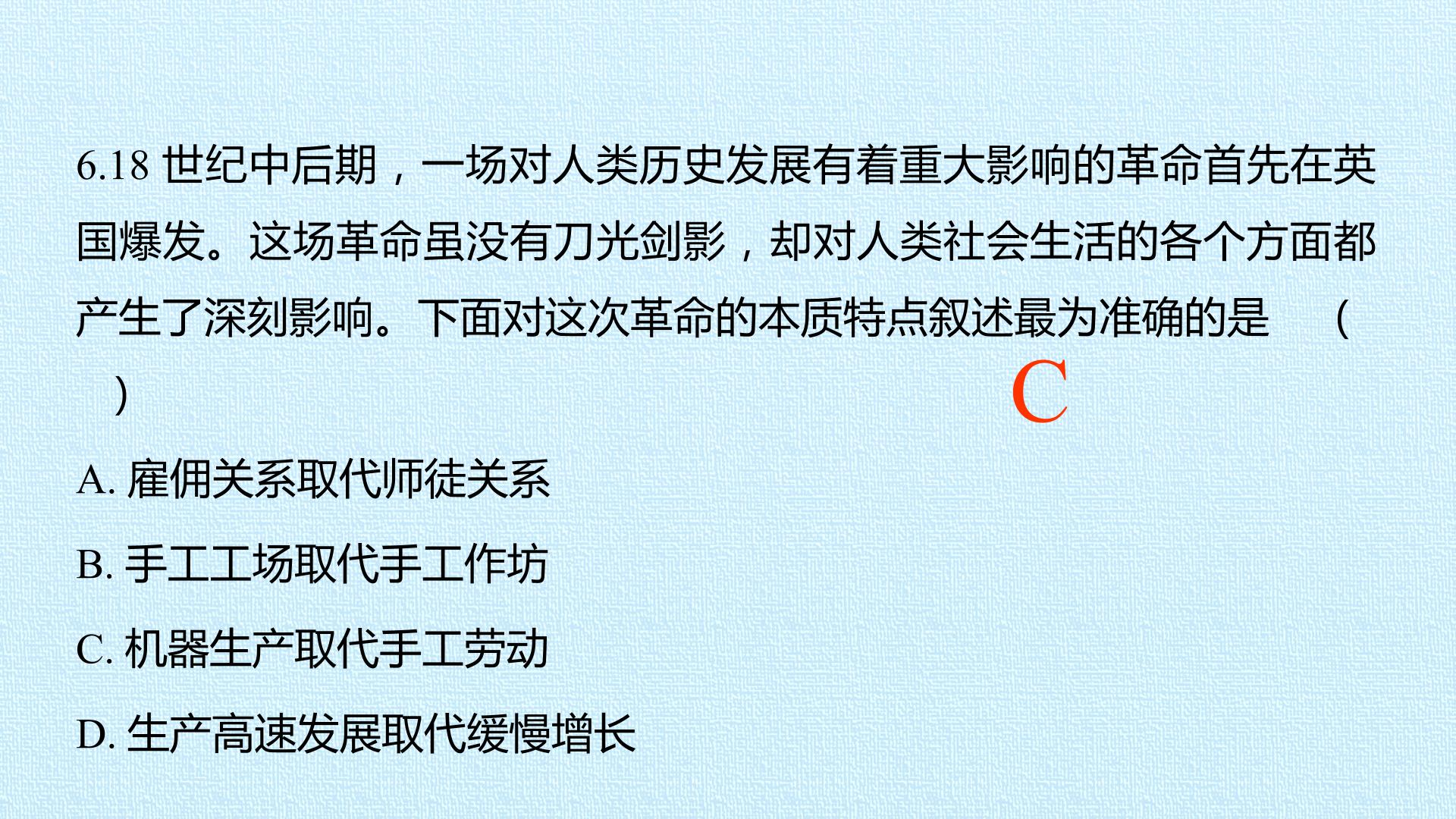 6.18世纪中后期，一场对人类历史发展有着重大影响的革命首先在英国爆发。这场革命虽没有刀光剑影，却对人类社会生活的各个方面都产生了深刻影响。下面对这次革命的本质特点叙述最为准确的是 ( )

C

A.雇佣关系取代师徒关系

B.手工工场取代手工作坊

C.机器生产取代手工劳动

D.生产高速发展取代缓慢增长